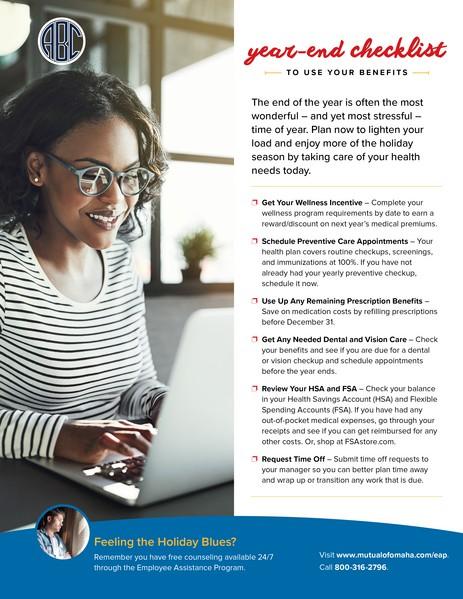 ABC

year-end checklist

TO USE YOUR BENEFITS

The end of the year is often the most wonderful – and yet most stressful – time of year. Plan now to lighten your load and enjoy more of the holiday season by taking care of your health needs today.

❒ Get Your Wellness Incentive – Complete your wellness program requirements by date to earn a reward/discount on next year's medical premiums.

❒ Schedule Preventive Care Appointments – Your health plan covers routine checkups, screenings, and immunizations at 100%. If you have not already had your yearly preventive checkup, schedule it now.

❒ Use Up Any Remaining Prescription Benefits – Save on medication costs by refilling prescriptions before December 31.

❒ Get Any Needed Dental and Vision Care – Check your benefits and see if you are due for a dental or vision checkup and schedule appointments before the year ends.

❒ Review Your HSA and FSA – Check your balance in your Health Savings Account (HSA) and Flexible Spending Accounts (FSA). If you have had any out-of-pocket medical expenses, go through your receipts and see if you can get reimbursed for any other costs. Or, shop at FSAstore.com.

❒ Request Time Off – Submit time off requests to your manager so you can better plan time away and wrap up or transition any work that is due.

Feeling the Holiday Blues?

Remember you have free counseling available 24/7 through the Employee Assistance Program.

Visit www.mutualofomaha.com/eap.
Call 800-316-2796.